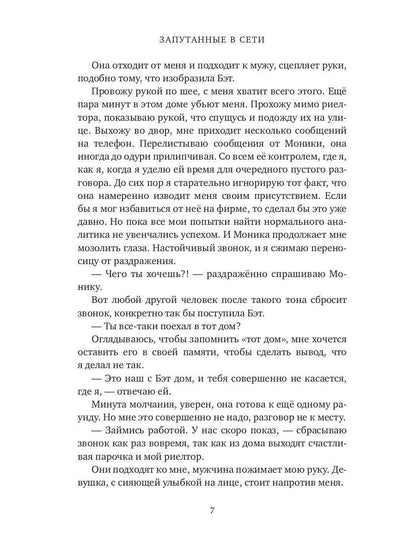 ЗАПУТАННЫЕ В СЕТИ

Она отходит от меня и подходит к мужу, сцепляет руки, подобно тому, что изобразила Бэт.

Провожу рукой по шее, с меня хватит всего этого. Ещё пара минут в этом доме убьют меня. Прохожу мимо риелтора, показываю рукой, что спущусь и подожду их на улице. Выхожу во двор, мне приходит несколько сообщений на телефон. Перелистываю сообщения от Моники, она иногда до одури прилипчивая. Со всем её контролем, где я, как я, когда я уделю ей время для очередного пустого разговора. До сих пор я старательно игнорирую тот факт, что она намеренно изводит меня своим присутствием. Если бы я мог избавиться от неё на фирме, то сделал бы это уже давно. Но пока все мои попытки найти нормального аналитика не увенчались успехом. И Моника продолжает мне мозолить глаза. Настойчивый звонок, и я сжимаю переносицу от раздражения.

— Чего ты хочешь?! — раздражённо спрашиваю Монику.

Вот любой другой человек после такого тона сбросит звонок, конкретно так бы поступила Бэт.

— Ты все-таки поехал в тот дом?

Оглядываюсь, чтобы запомнить «тот дом», мне хочется оставить его в своей памяти, чтобы сделать вывод, что я делал не так.

— Это наш с Бэт дом, и тебя совершенно не касается, где я, — отвечаю ей.

Минута молчания, уверен, она готова к ещё одному раунду. Но мне это совершенно не надо, разговор не к месту.

— Займись работой. У нас скоро показ, — сбрасываю звонок как раз вовремя, так как из дома выходят счастливая парочка и мой риелтор.

Они подходят ко мне, мужчина пожимает мою руку. Девушка, с сияющей улыбкой на лице, стоит напротив меня.

7